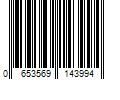 0 653569 143994